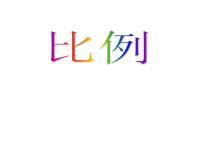 比例